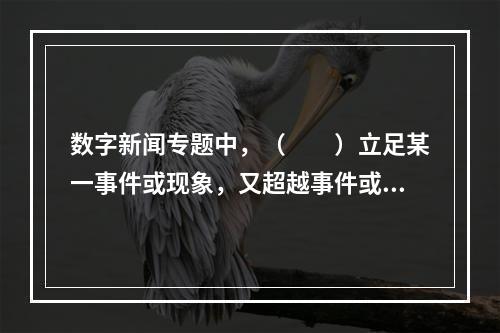 数字新闻专题中，（　　）立足某一事件或现象，又超越事件或...